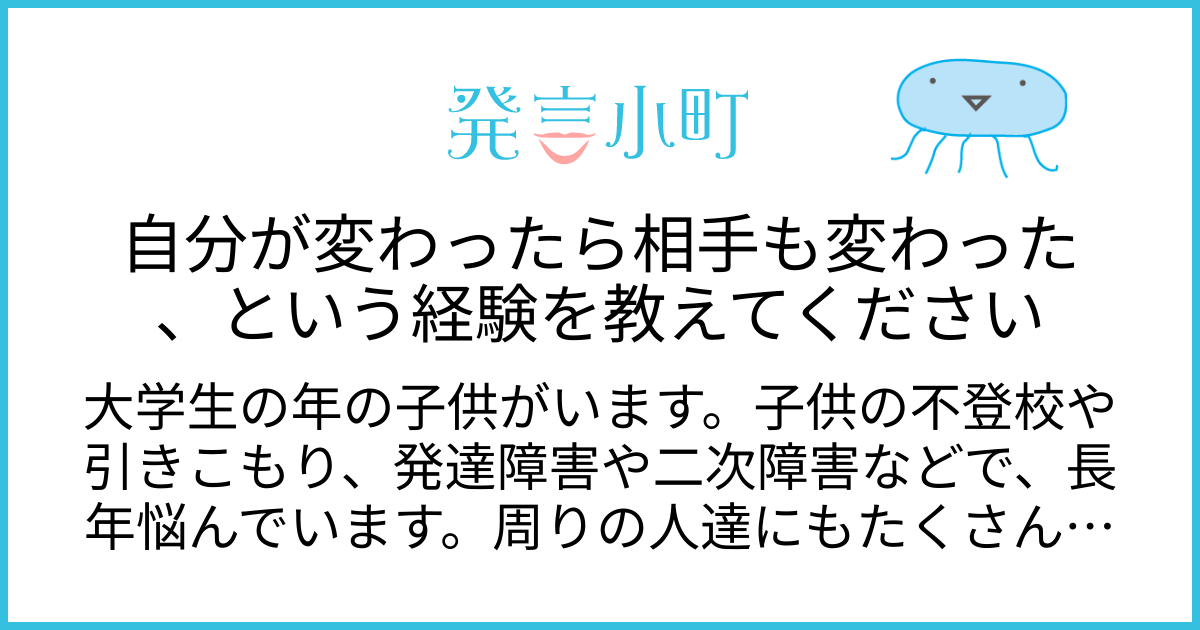 発言小町

自分が変わったら相手も変わった、という経験を教えてください

大学生の年の子供がいます。子供の不登校や引きこもり、発達障害や二次障害などで、長年悩んでいます。周りの人達にもたくさん…